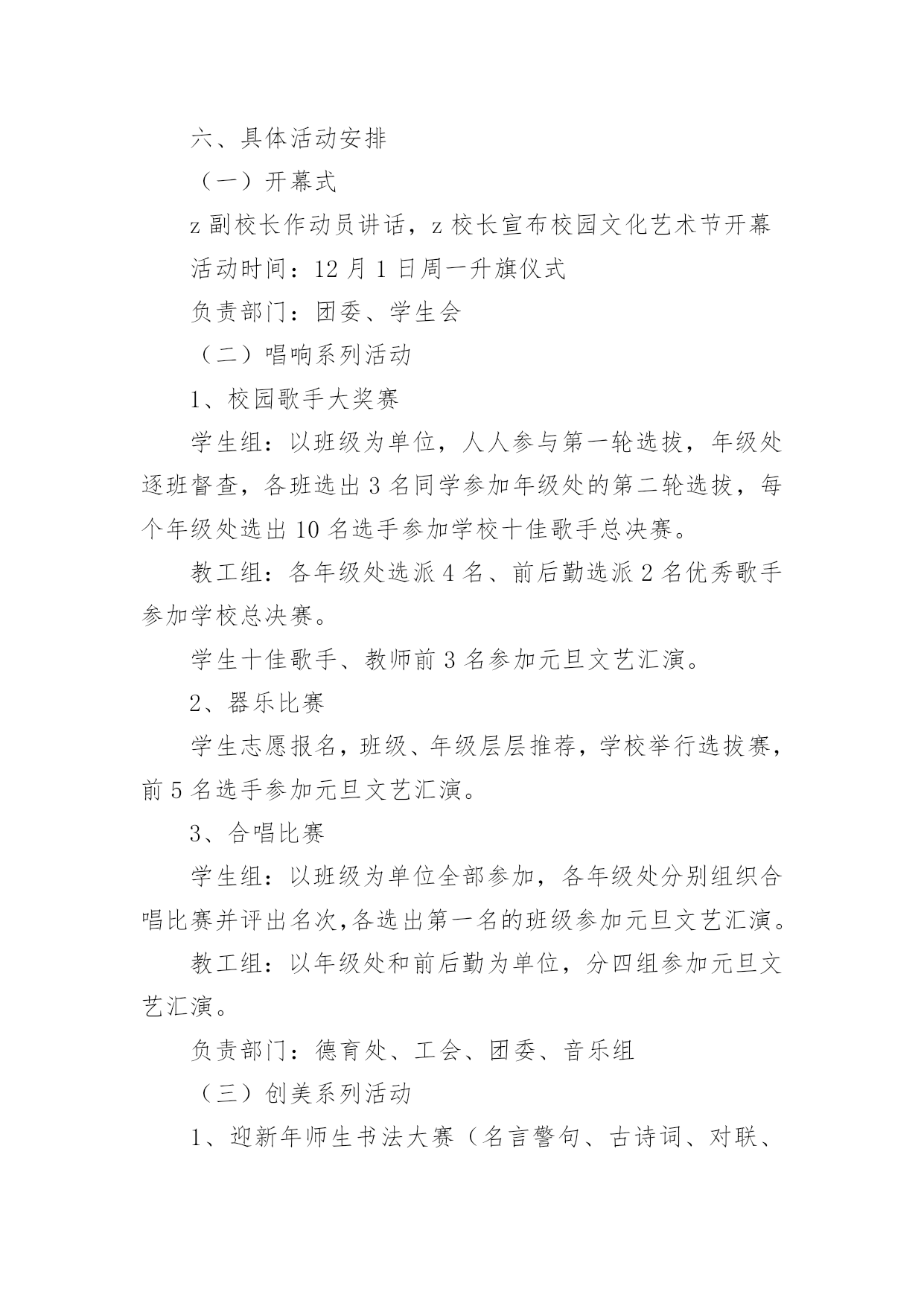 六、具体活动安排

（一）开幕式

z 副校长作动员讲话，z 校长宣布校园文化艺术节开幕

活动时间：12 月 1 日周一升旗仪式

负责部门：团委、学生会

（二）唱响系列活动

1、校园歌手大奖赛

学生组：以班级为单位，人人参与第一轮选拔，年级处逐班督查，各班选出 3 名同学参加年级处的第二轮选拔，每个年级处选出 10 名选手参加学校十佳歌手总决赛。

教工组：各年级处选派 4 名、前后勤选派 2 名优秀歌手参加学校总决赛。

学生十佳歌手、教师前 3 名参加元旦文艺汇演。

2、器乐比赛

学生志愿报名，班级、年级层层推荐，学校举行选拔赛，前 5 名选手参加元旦文艺汇演。

3、合唱比赛

学生组：以班级为单位全部参加，各年级处分别组织合唱比赛并评出名次,各选出第一名的班级参加元旦文艺汇演。

教工组：以年级处和前后勤为单位，分四组参加元旦文艺汇演。

负责部门：德育处、工会、团委、音乐组

（三）创美系列活动

1、迎新年师生书法大赛（名言警句、古诗词、对联、